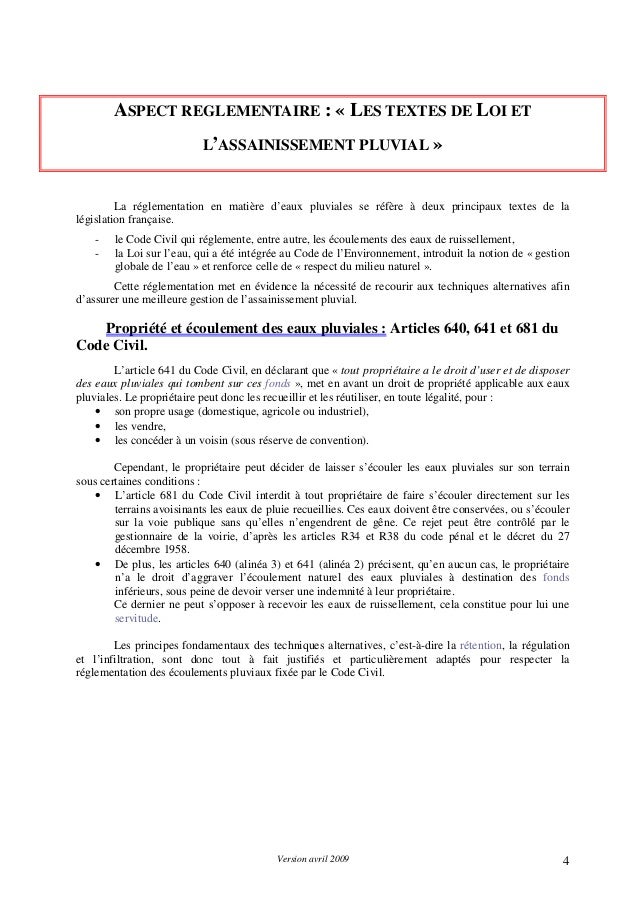 ASPECT REGLEMENTAIRE : « LES TEXTES DE LOI ET L'ASSAINISSEMENT PLUVIAL »

La réglementation en matière d'eaux pluviales se réfère à deux principaux textes de la législation française.

- le Code Civil qui réglemente, entre autre, les écoulements des eaux de ruissellement,
- la Loi sur l'eau, qui a été intégrée au Code de l'Environnement, introduit la notion de « gestion globale de l'eau » et renforce celle de « respect du milieu naturel ».

Cette réglementation met en évidence la nécessité de recourir aux techniques alternatives afin d'assurer une meilleure gestion de l'assainissement pluvial.

Propriété et écoulement des eaux pluviales : Articles 640, 641 et 681 du Code Civil.

L'article 641 du Code Civil, en déclarant que « tout propriétaire a le droit d'user et de disposer des eaux pluviales qui tombent sur ces fonds », met en avant un droit de propriété applicable aux eaux pluviales. Le propriétaire peut donc les recueillir et les réutiliser, en toute légalité, pour :
• son propre usage (domestique, agricole ou industriel),
• les vendre,
• les concéder à un voisin (sous réserve de convention).

Cependant, le propriétaire peut décider de laisser s'écouler les eaux pluviales sur son terrain sous certaines conditions :
• L'article 681 du Code Civil interdit à tout propriétaire de faire s'écouler directement sur les terrains avoisinants les eaux de pluie recueillies. Ces eaux doivent être conservées, ou s'écouler sur la voie publique sans qu'elles n'engendrent de gêne. Ce rejet peut être contrôlé par le gestionnaire de la voirie, d'après les articles R34 et R38 du code pénal et le décret du 27 décembre 1958.
• De plus, les articles 640 (alinéa 3) et 641 (alinéa 2) précisent, qu'en aucun cas, le propriétaire n'a le droit d'aggraver l'écoulement naturel des eaux pluviales à destination des fonds inférieurs, sous peine de devoir verser une indemnité à leur propriétaire.
Ce dernier ne peut s'opposer à recevoir les eaux de ruissellement, cela constitue pour lui une servitude.

Les principes fondamentaux des techniques alternatives, c'est-à-dire la rétention, la régulation et l'infiltration, sont donc tout à fait justifiés et particulièrement adaptés pour respecter la réglementation des écoulements pluviaux fixée par le Code Civil.

Version avril 2009

4